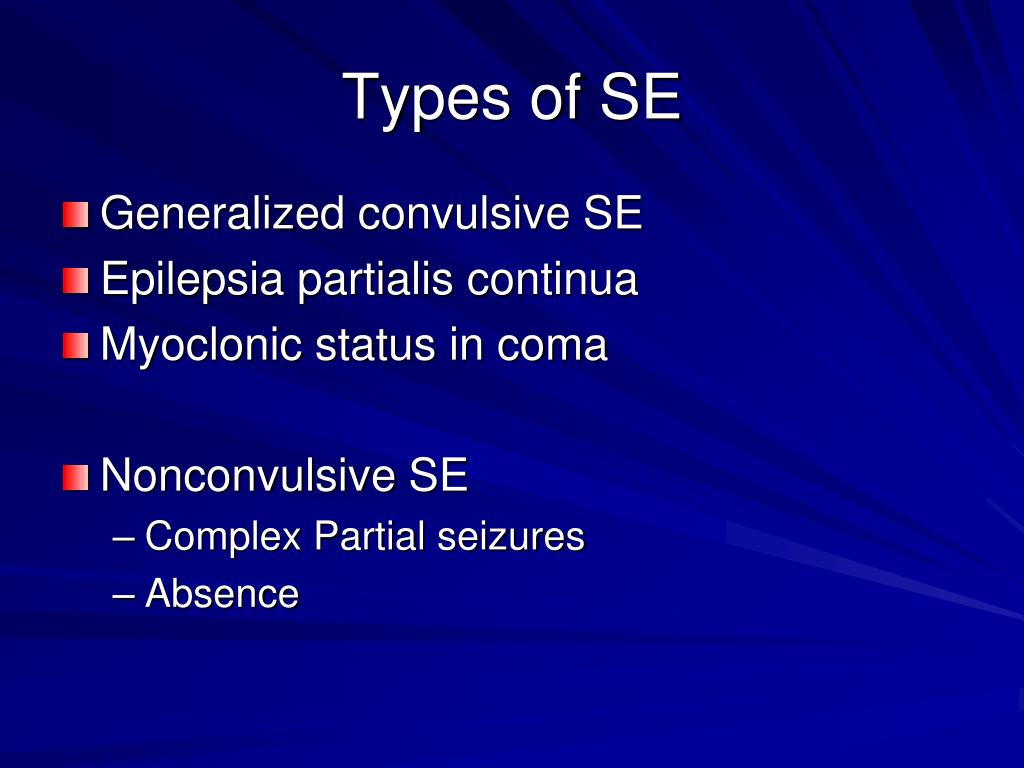 Types of SE

Generalized convulsive SE
Epilepsia partialis continua
Myoclonic status in coma

Nonconvulsive SE
– Complex Partial seizures
– Absence